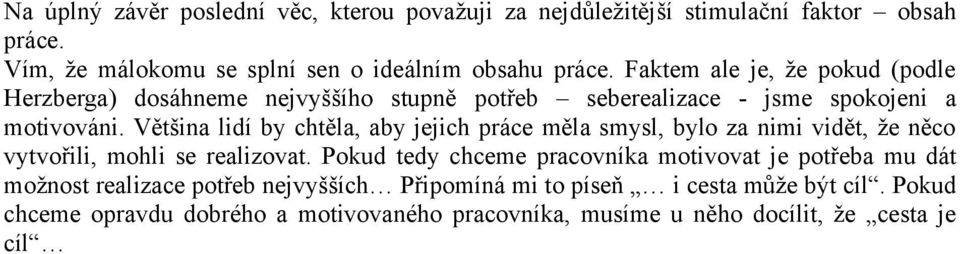 Na úplný závěr poslední věc, kterou považuji za nejdůležitější stimulační faktor – obsah práce.
Vím, že málokomu se splní sen o ideálním obsahu práce. Faktem ale je, že pokud (podle Herzberga) dosáhneme nejvyššího stupně potřeb – seberealizace - jsme spokojeni a motivováni. Většina lidí by chtěla, aby jejich práce měla smysl, bylo za nimi vidět, že něco vytvořili, mohli se realizovat. Pokud tedy chceme pracovníka motivovat je potřeba mu dát možnost realizace potřeb nejvyšších… Připomíná mi to píseň „… i cesta může být cíl“. Pokud chceme opravdu dobrého a motivovaného pracovníka, musíme u něho docílit, že „cesta je cíl“…